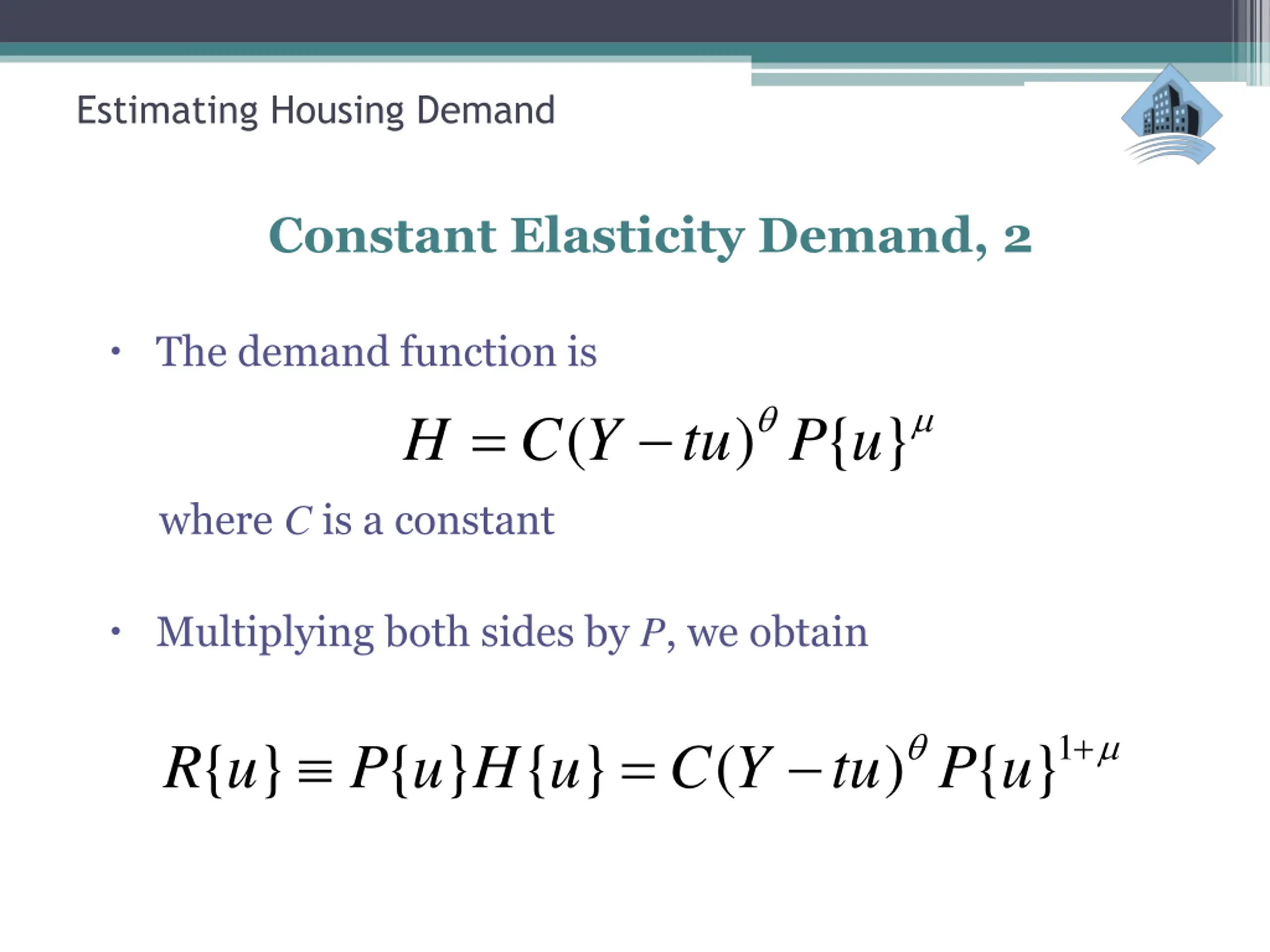 Estimating Housing Demand

Constant Elasticity Demand, 2

• The demand function is

$H = C(Y - tu)^{\theta} P\{u\}^{\mu}$

where $C$ is a constant

• Multiplying both sides by $P$, we obtain

$R\{u\} \equiv P\{u\}H\{u\} = C(Y - tu)^{\theta} P\{u\}^{1+\mu}$